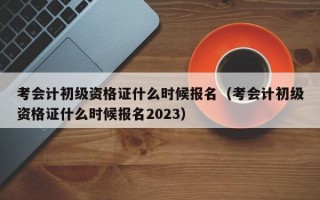 考会计初级资格证什么时候报名（考会计初级资格证什么时候报名2023）